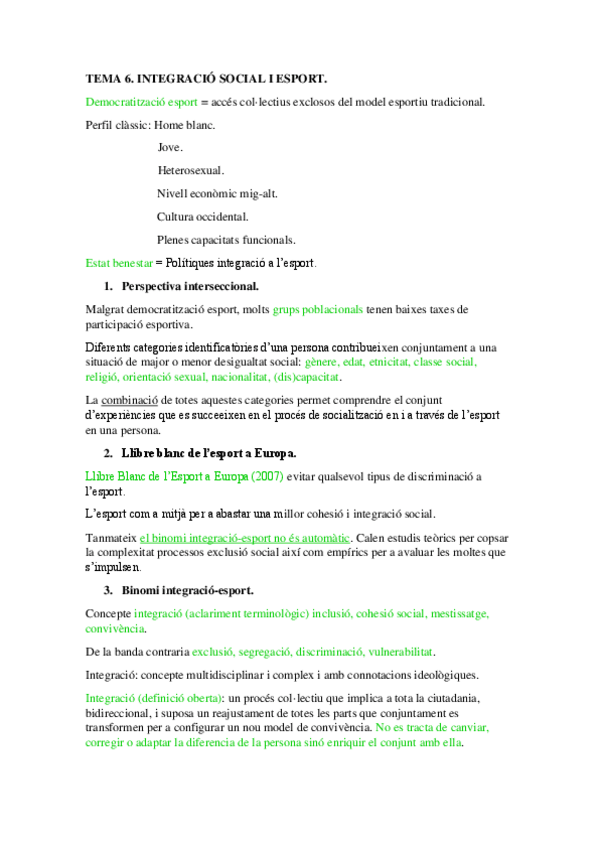 TEMA 6. INTEGRACIÓ SOCIAL I ESPORT.

Democratització esport = accés col·lectius exclosos del model esportiu tradicional.

Perfil clàssic: Home blanc.

Jove.

Heterosexual.

Nivell econòmic mig-alt.

Cultura occidental.

Plenes capacitats funcionals.

Estat benestar = Polítiques integració a l'esport.

1. Perspectiva interseccional.

Malgrat democratització esport, molts grups poblacionals tenen baixes taxes de participació esportiva.

Diferents categories identificatòries d'una persona contribueixen conjuntament a una situació de major o menor desigualtat social: gènere, edat, etnicitat, classe social, religió, orientació sexual, nacionalitat, (dis)capacitat.

La combinació de totes aquestes categories permet comprendre el conjunt d'experiències que es succeeixen en el procés de socialització en i a través de l'esport en una persona.

2. Llibre blanc de l'esport a Europa.

Llibre Blanc de l'Esport a Europa (2007) evitar qualsevol tipus de discriminació a l'esport.

L'esport com a mitjà per a abastar una millor cohesió i integració social.

Tanmateix el binomi integració-esport no és automàtic. Calen estudis teòrics per copsar la complexitat processos exclusió social així com empírics per a avaluar les moltes que s'impulsen.

3. Binomi integració-esport.

Concepte integració (aclariment terminològic) inclusió, cohesió social, mestissatge, convivència.

De la banda contraria exclusió, segregació, discriminació, vulnerabilitat.

Integració: concepte multidisciplinar i complex i amb connotacions ideològiques.

Integració (definició oberta): un procés col·lectiu que implica a tota la ciutadania, bidireccional, i suposa un reajustament de totes les parts que conjuntament es transformen per a configurar un nou model de convivència. No es tracta de canviar, corregir o adaptar la diferencia de la persona sinó enriquir el conjunt amb ella.